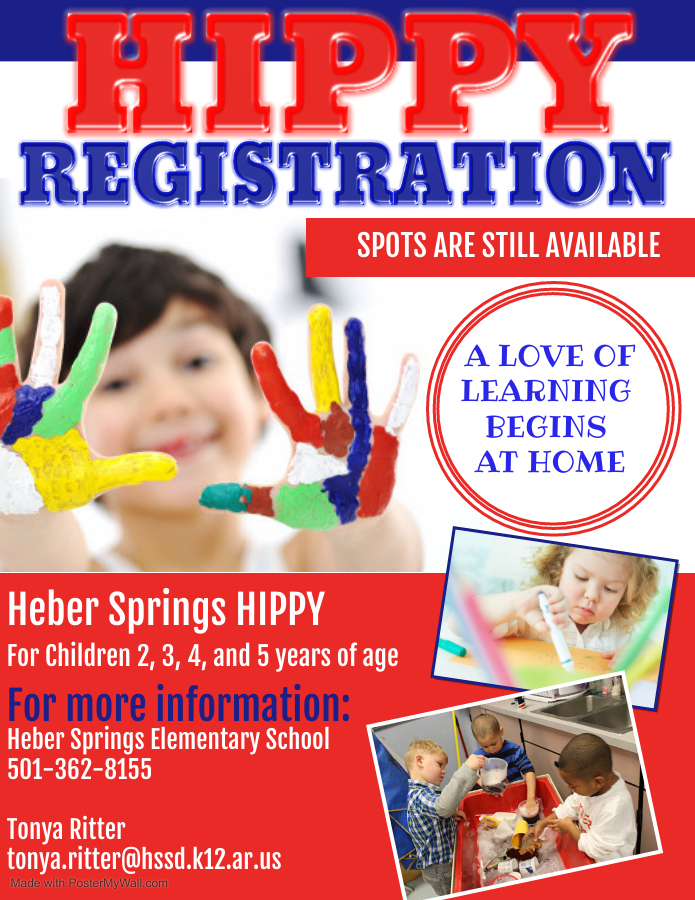 HIPPY
REGISTRATION

SPOTS ARE STILL AVAILABLE

A LOVE OF LEARNING BEGINS AT HOME

Heber Springs HIPPY
For Children 2, 3, 4, and 5 years of age

For more information:
Heber Springs Elementary School
501-362-8155

Tonya Ritter
tonya.ritter@hssd.k12.ar.us

Made with PosterMyWall.com